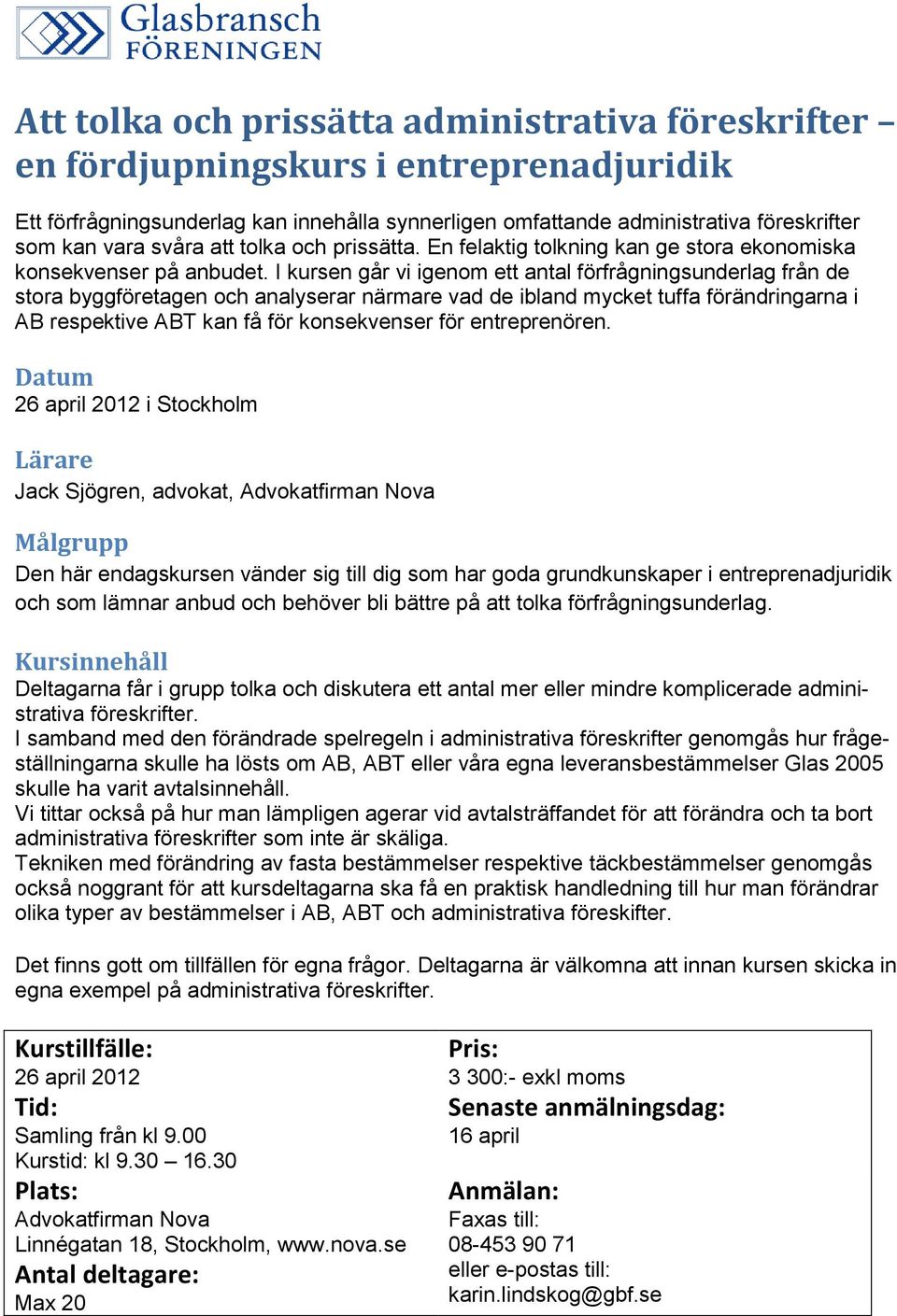 Glasbransch FÖRENINGEN

Att tolka och prissätta administrativa föreskrifter – en fördjupningskurs i entreprenadjuridik

Ett förfrågningsunderlag kan innehålla synnerligen omfattande administrativa föreskrifter som kan vara svåra att tolka och prissätta. En felaktig tolkning kan ge stora ekonomiska konsekvenser på anbudet. I kursen går vi igenom ett antal förfrågningsunderlag från de stora byggföretagen och analyserar närmare vad de ibland mycket tuffa förändringarna i AB respektive ABT kan få för konsekvenser för entreprenören.

Datum
26 april 2012 i Stockholm

Lärare
Jack Sjögren, advokat, Advokatfirman Nova

Målgrupp
Den här endagskursen vänder sig till dig som har goda grundkunskaper i entreprenadjuridik och som lämnar anbud och behöver bli bättre på att tolka förfrågningsunderlag.

Kursinnehåll
Deltagarna får i grupp tolka och diskutera ett antal mer eller mindre komplicerade administrativa föreskrifter.
I samband med den förändrade spelregeln i administrativa föreskrifter genomgås hur frågeställningarna skulle ha lösts om AB, ABT eller våra egna leveransbestämmelser Glas 2005 skulle ha varit avtalsinnehåll.
Vi tittar också på hur man lämpligen agerar vid avtalsträffandet för att förändra och ta bort administrativa föreskrifter som inte är skäliga.
Tekniken med förändring av fasta bestämmelser respektive täckbestämmelser genomgås också noggrant för att kursdeltagarna ska få en praktisk handledning till hur man förändrar olika typer av bestämmelser i AB, ABT och administrativa föreskifter.

Det finns gott om tillfällen för egna frågor. Deltagarna är välkomna att innan kursen skicka in egna exempel på administrativa föreskrifter.

Kurstillfälle:
26 april 2012
Tid:
Samling från kl 9.00
Kurstid: kl 9.30 – 16.30
Plats:
Advokatfirman Nova
Linnégatan 18, Stockholm, www.nova.se
Antal deltagare:
Max 20

Pris:
3 300:- exkl moms
Senaste anmälningsdag:
16 april
Anmälan:
Faxas till:
08-453 90 71
eller e-postas till:
karin.lindskog@gbf.se